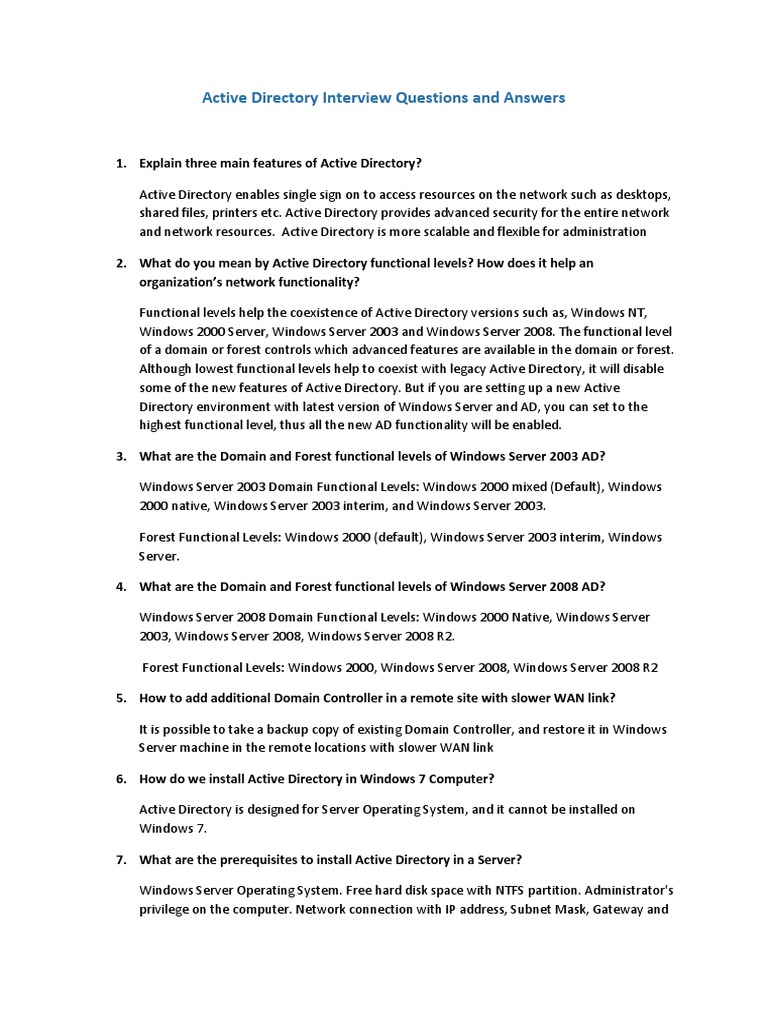 Active Directory Interview Questions and Answers

1. Explain three main features of Active Directory?

Active Directory enables single sign on to access resources on the network such as desktops, shared files, printers etc. Active Directory provides advanced security for the entire network and network resources. Active Directory is more scalable and flexible for administration

2. What do you mean by Active Directory functional levels? How does it help an organization's network functionality?

Functional levels help the coexistence of Active Directory versions such as, Windows NT, Windows 2000 Server, Windows Server 2003 and Windows Server 2008. The functional level of a domain or forest controls which advanced features are available in the domain or forest. Although lowest functional levels help to coexist with legacy Active Directory, it will disable some of the new features of Active Directory. But if you are setting up a new Active Directory environment with latest version of Windows Server and AD, you can set to the highest functional level, thus all the new AD functionality will be enabled.

3. What are the Domain and Forest functional levels of Windows Server 2003 AD?

Windows Server 2003 Domain Functional Levels: Windows 2000 mixed (Default), Windows 2000 native, Windows Server 2003 interim, and Windows Server 2003.

Forest Functional Levels: Windows 2000 (default), Windows Server 2003 interim, Windows Server.

4. What are the Domain and Forest functional levels of Windows Server 2008 AD?

Windows Server 2008 Domain Functional Levels: Windows 2000 Native, Windows Server 2003, Windows Server 2008, Windows Server 2008 R2.

Forest Functional Levels: Windows 2000, Windows Server 2008, Windows Server 2008 R2

5. How to add additional Domain Controller in a remote site with slower WAN link?

It is possible to take a backup copy of existing Domain Controller, and restore it in Windows Server machine in the remote locations with slower WAN link

6. How do we install Active Directory in Windows 7 Computer?

Active Directory is designed for Server Operating System, and it cannot be installed on Windows 7.

7. What are the prerequisites to install Active Directory in a Server?

Windows Server Operating System. Free hard disk space with NTFS partition. Administrator's privilege on the computer. Network connection with IP address, Subnet Mask, Gateway and